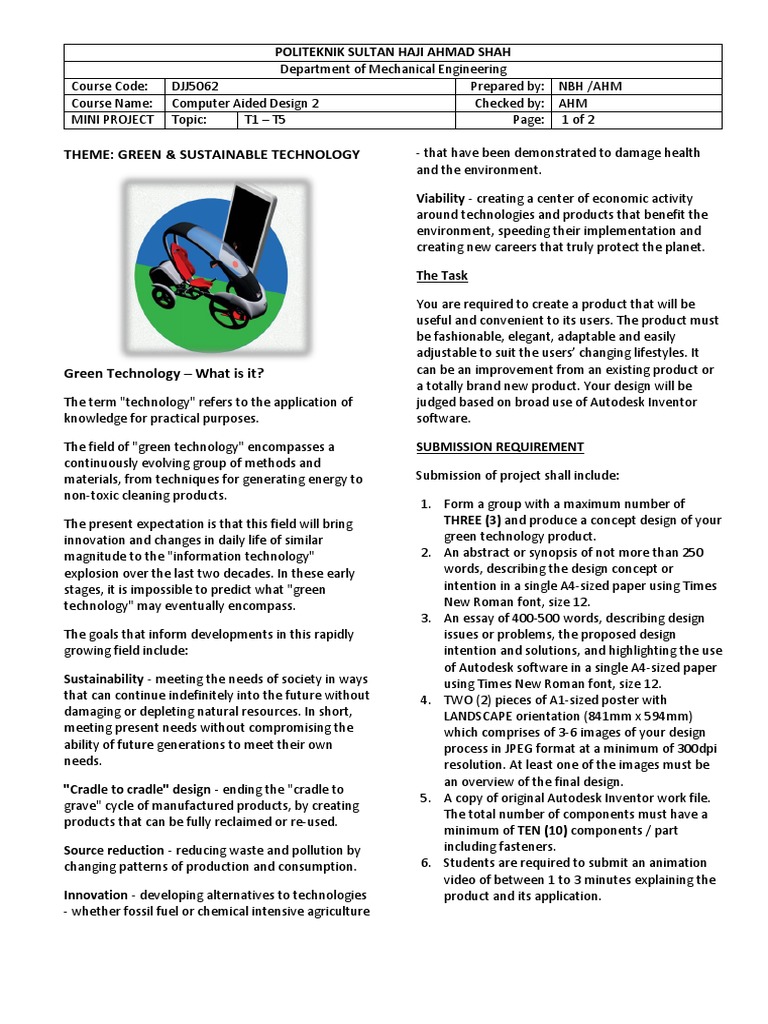 | POLITEKNIK SULTAN HAJI AHMAD SHAH | | | | |
|---|---|---|---|---|
| Department of Mechanical Engineering | | | | |
| Course Code: | DJJ5062 | | Prepared by: | NBH /AHM |
| Course Name: | Computer Aided Design 2 | | Checked by: | AHM |
| MINI PROJECT | Topic: | T1 – T5 | Page: | 1 of 2 |

THEME: GREEN & SUSTAINABLE TECHNOLOGY

Green Technology – What is it?

The term "technology" refers to the application of knowledge for practical purposes.

The field of "green technology" encompasses a continuously evolving group of methods and materials, from techniques for generating energy to non-toxic cleaning products.

The present expectation is that this field will bring innovation and changes in daily life of similar magnitude to the "information technology" explosion over the last two decades. In these early stages, it is impossible to predict what "green technology" may eventually encompass.

The goals that inform developments in this rapidly growing field include:

Sustainability - meeting the needs of society in ways that can continue indefinitely into the future without damaging or depleting natural resources. In short, meeting present needs without compromising the ability of future generations to meet their own needs.

"Cradle to cradle" design - ending the "cradle to grave" cycle of manufactured products, by creating products that can be fully reclaimed or re-used.

Source reduction - reducing waste and pollution by changing patterns of production and consumption.

Innovation - developing alternatives to technologies - whether fossil fuel or chemical intensive agriculture - that have been demonstrated to damage health and the environment.

Viability - creating a center of economic activity around technologies and products that benefit the environment, speeding their implementation and creating new careers that truly protect the planet.

The Task

You are required to create a product that will be useful and convenient to its users. The product must be fashionable, elegant, adaptable and easily adjustable to suit the users' changing lifestyles. It can be an improvement from an existing product or a totally brand new product. Your design will be judged based on broad use of Autodesk Inventor software.

SUBMISSION REQUIREMENT

Submission of project shall include:

1. Form a group with a maximum number of THREE (3) and produce a concept design of your green technology product.
2. An abstract or synopsis of not more than 250 words, describing the design concept or intention in a single A4-sized paper using Times New Roman font, size 12.
3. An essay of 400-500 words, describing design issues or problems, the proposed design intention and solutions, and highlighting the use of Autodesk software in a single A4-sized paper using Times New Roman font, size 12.
4. TWO (2) pieces of A1-sized poster with LANDSCAPE orientation (841mm x 594mm) which comprises of 3-6 images of your design process in JPEG format at a minimum of 300dpi resolution. At least one of the images must be an overview of the final design.
5. A copy of original Autodesk Inventor work file. The total number of components must have a minimum of TEN (10) components / part including fasteners.
6. Students are required to submit an animation video of between 1 to 3 minutes explaining the product and its application.